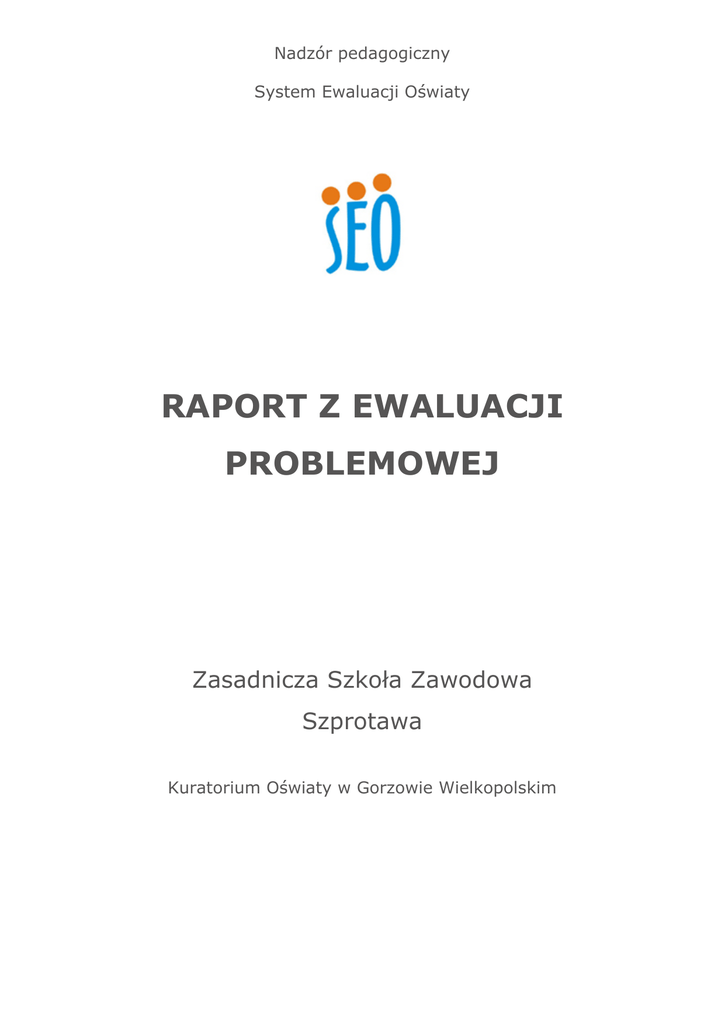 Nadzór pedagogiczny

System Ewaluacji Oświaty

SEO

RAPORT Z EWALUACJI PROBLEMOWEJ

Zasadnicza Szkoła Zawodowa

Szprotawa

Kuratorium Oświaty w Gorzowie Wielkopolskim